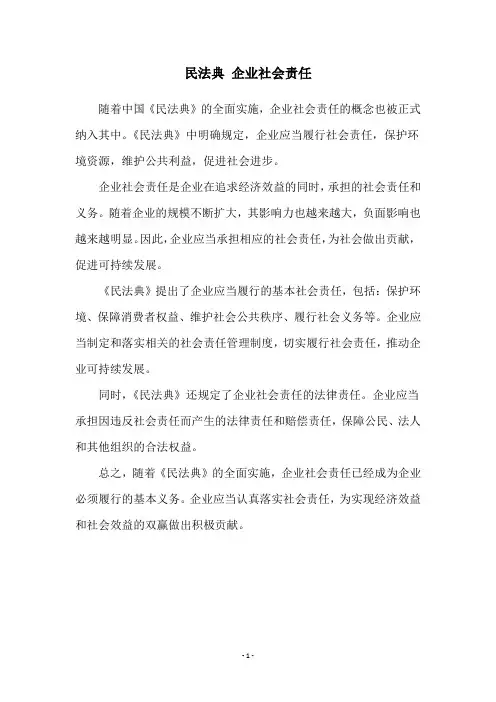 民法典 企业社会责任

随着中国《民法典》的全面实施，企业社会责任的概念也被正式纳入其中。《民法典》中明确规定，企业应当履行社会责任，保护环境资源，维护公共利益，促进社会进步。

企业社会责任是企业在追求经济效益的同时，承担的社会责任和义务。随着企业的规模不断扩大，其影响力也越来越大，负面影响也越来越明显。因此，企业应当承担相应的社会责任，为社会做出贡献，促进可持续发展。

《民法典》提出了企业应当履行的基本社会责任，包括：保护环境、保障消费者权益、维护社会公共秩序、履行社会义务等。企业应当制定和落实相关的社会责任管理制度，切实履行社会责任，推动企业可持续发展。

同时，《民法典》还规定了企业社会责任的法律责任。企业应当承担因违反社会责任而产生的法律责任和赔偿责任，保障公民、法人和其他组织的合法权益。

总之，随着《民法典》的全面实施，企业社会责任已经成为企业必须履行的基本义务。企业应当认真落实社会责任，为实现经济效益和社会效益的双赢做出积极贡献。

- 1 -